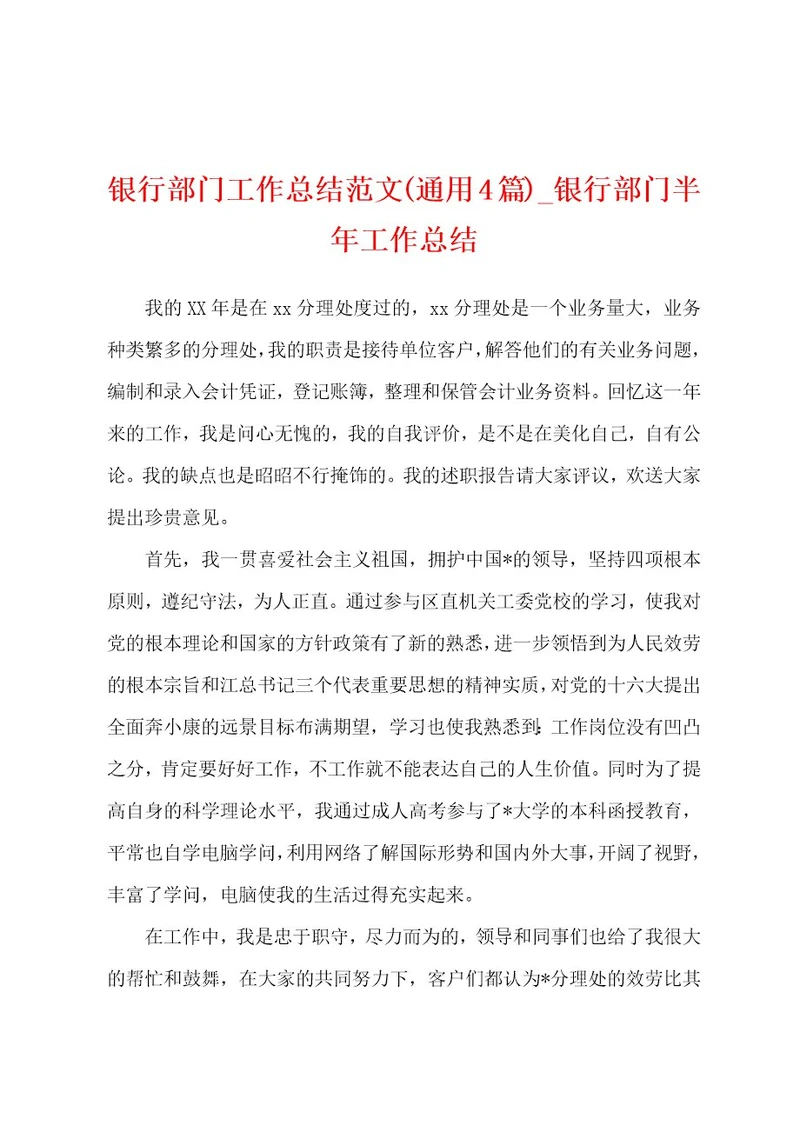 银行部门工作总结范文(通用4篇)_银行部门半年工作总结

我的XX年是在xx分理处度过的，xx分理处是一个业务量大，业务种类繁多的分理处，我的职责是接待单位客户，解答他们的有关业务问题，编制和录入会计凭证，登记账簿，整理和保管会计业务资料。回忆这一年来的工作，我是问心无愧的，我的自我评价，是不是在美化自己，自有公论。我的缺点也是昭昭不行掩饰的。我的述职报告请大家评议，欢送大家提出珍贵意见。

首先，我一贯喜爱社会主义祖国，拥护中国*的领导，坚持四项根本原则，遵纪守法，为人正直。通过参与区直机关工委党校的学习，使我对党的根本理论和国家的方针政策有了新的熟悉，进一步领悟到为人民效劳的根本宗旨和江总书记三个代表重要思想的精神实质，对党的十六大提出全面奔小康的远景目标布满期望，学习也使我熟悉到：工作岗位没有凹凸之分，肯定要好好工作，不工作就不能表达自己的人生价值。同时为了提高自身的科学理论水平，我通过成人高考参与了*大学的本科函授教育，平常也自学电脑学问，利用网络了解国际形势和国内外大事，开阔了视野，丰富了学问，电脑使我的生活过得充实起来。

在工作中，我是忠于职守，尽力而为的，领导和同事们也给了我很大的帮忙和鼓舞，在大家的共同努力下，客户们都认为*分理处的效劳比其